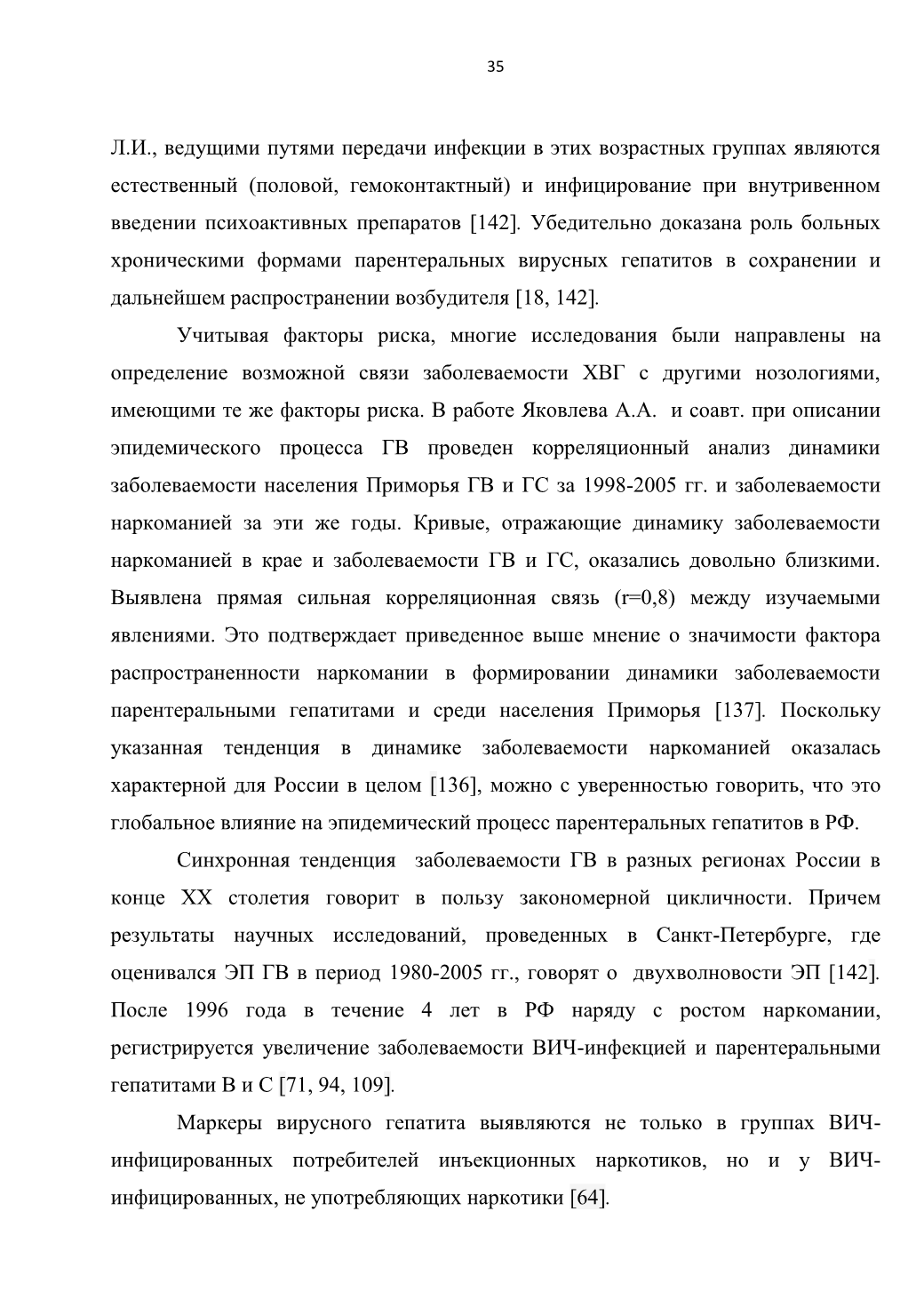 35

Л.И., ведущими путями передачи инфекции в этих возрастных группах являются естественный (половой, гемоконтактный) и инфицирование при внутривенном введении психоактивных препаратов [142]. Убедительно доказана роль больных хроническими формами парентеральных вирусных гепатитов в сохранении и дальнейшем распространении возбудителя [18, 142].

Учитывая факторы риска, многие исследования были направлены на определение возможной связи заболеваемости ХВГ с другими нозологиями, имеющими те же факторы риска. В работе Яковлева А.А. и соавт. при описании эпидемического процесса ГВ проведен корреляционный анализ динамики заболеваемости населения Приморья ГВ и ГС за 1998-2005 гг. и заболеваемости наркоманией за эти же годы. Кривые, отражающие динамику заболеваемости наркоманией в крае и заболеваемости ГВ и ГС, оказались довольно близкими. Выявлена прямая сильная корреляционная связь (r=0,8) между изучаемыми явлениями. Это подтверждает приведенное выше мнение о значимости фактора распространенности наркомании в формировании динамики заболеваемости парентеральными гепатитами и среди населения Приморья [137]. Поскольку указанная тенденция в динамике заболеваемости наркоманией оказалась характерной для России в целом [136], можно с уверенностью говорить, что это глобальное влияние на эпидемический процесс парентеральных гепатитов в РФ.

Синхронная тенденция заболеваемости ГВ в разных регионах России в конце XX столетия говорит в пользу закономерной цикличности. Причем результаты научных исследований, проведенных в Санкт-Петербурге, где оценивался ЭП ГВ в период 1980-2005 гг., говорят о двухволновости ЭП [142]. После 1996 года в течение 4 лет в РФ наряду с ростом наркомании, регистрируется увеличение заболеваемости ВИЧ-инфекцией и парентеральными гепатитами В и С [71, 94, 109].

Маркеры вирусного гепатита выявляются не только в группах ВИЧ-инфицированных потребителей инъекционных наркотиков, но и у ВИЧ-инфицированных, не употребляющих наркотики [64].